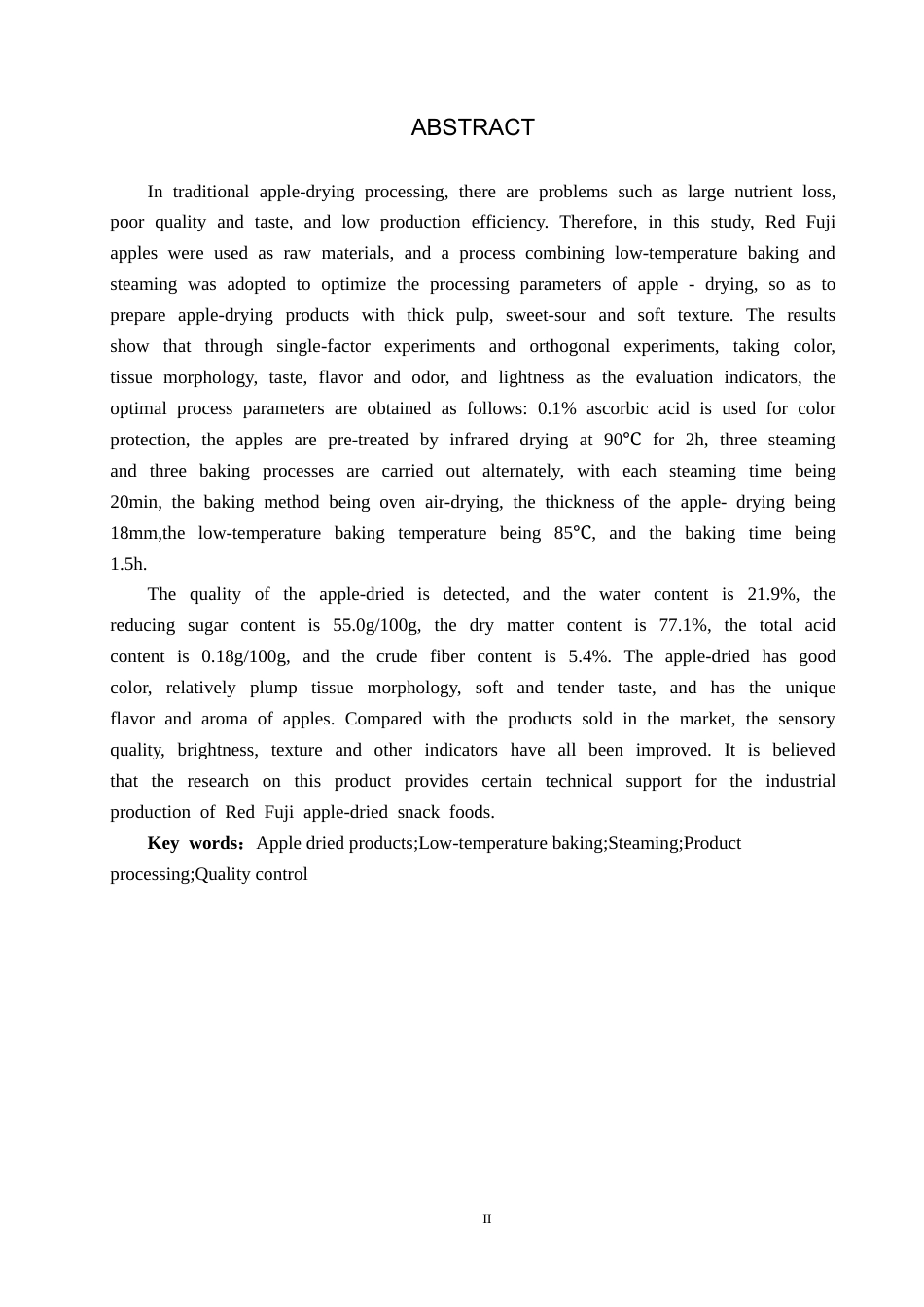 ABSTRACT

In traditional apple-drying processing, there are problems such as large nutrient loss, poor quality and taste, and low production efficiency. Therefore, in this study, Red Fuji apples were used as raw materials, and a process combining low-temperature baking and steaming was adopted to optimize the processing parameters of apple - drying, so as to prepare apple-drying products with thick pulp, sweet-sour and soft texture. The results show that through single-factor experiments and orthogonal experiments, taking color, tissue morphology, taste, flavor and odor, and lightness as the evaluation indicators, the optimal process parameters are obtained as follows: 0.1% ascorbic acid is used for color protection, the apples are pre-treated by infrared drying at 90℃ for 2h, three steaming and three baking processes are carried out alternately, with each steaming time being 20min, the baking method being oven air-drying, the thickness of the apple- drying being 18mm,the low-temperature baking temperature being 85℃, and the baking time being 1.5h.

The quality of the apple-dried is detected, and the water content is 21.9%, the reducing sugar content is 55.0g/100g, the dry matter content is 77.1%, the total acid content is 0.18g/100g, and the crude fiber content is 5.4%. The apple-dried has good color, relatively plump tissue morphology, soft and tender taste, and has the unique flavor and aroma of apples. Compared with the products sold in the market, the sensory quality, brightness, texture and other indicators have all been improved. It is believed that the research on this product provides certain technical support for the industrial production of Red Fuji apple-dried snack foods.

Key words：Apple dried products;Low-temperature baking;Steaming;Product processing;Quality control

II